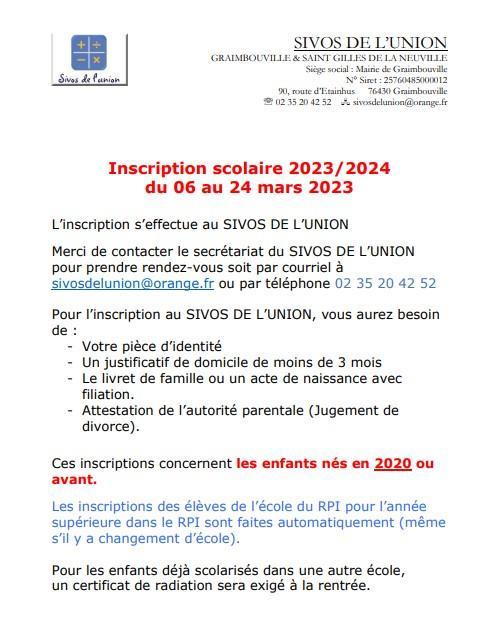 + ÷
− ×
Sivos de l'union

SIVOS DE L'UNION
GRAIMBOUVILLE & SAINT GILLES DE LA NEUVILLE
Siège social : Mairie de Graimbouville
N° Siret : 25760485000012
90, route d'Etainhus 76430 Graimbouville
☎ 02 35 20 42 52 sivosdelunion@orange.fr

Inscription scolaire 2023/2024
du 06 au 24 mars 2023

L'inscription s'effectue au SIVOS DE L'UNION

Merci de contacter le secrétariat du SIVOS DE L'UNION pour prendre rendez-vous soit par courriel à sivosdelunion@orange.fr ou par téléphone 02 35 20 42 52

Pour l'inscription au SIVOS DE L'UNION, vous aurez besoin de :
- Votre pièce d'identité
- Un justificatif de domicile de moins de 3 mois
- Le livret de famille ou un acte de naissance avec filiation.
- Attestation de l'autorité parentale (Jugement de divorce).

Ces inscriptions concernent les enfants nés en 2020 ou avant.

Les inscriptions des élèves de l'école du RPI pour l'année supérieure dans le RPI sont faites automatiquement (même s'il y a changement d'école).

Pour les enfants déjà scolarisés dans une autre école, un certificat de radiation sera exigé à la rentrée.